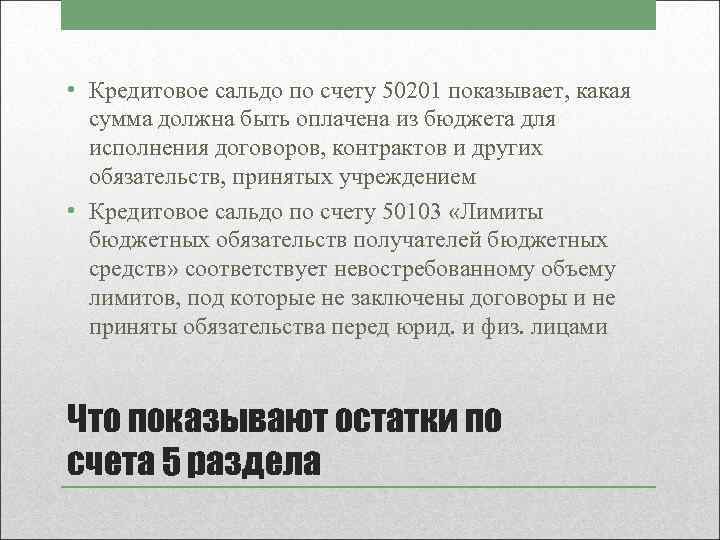 • Кредитовое сальдо по счету 50201 показывает, какая сумма должна быть оплачена из бюджета для исполнения договоров, контрактов и других обязательств, принятых учреждением

• Кредитовое сальдо по счету 50103 «Лимиты бюджетных обязательств получателей бюджетных средств» соответствует невостребованному объему лимитов, под которые не заключены договоры и не приняты обязательства перед юрид. и физ. лицами

Что показывают остатки по счета 5 раздела